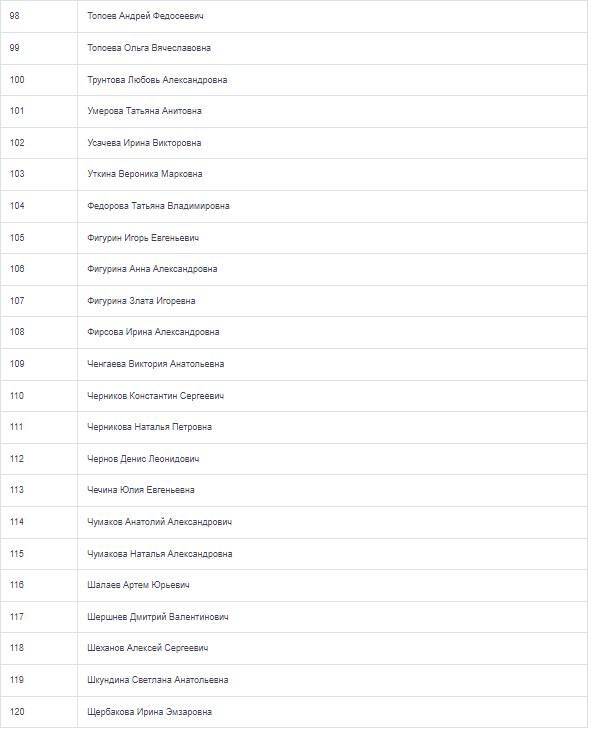 | | |
|---|---|
| 98 | Топоев Андрей Федосеевич |
| 99 | Топоева Ольга Вячеславовна |
| 100 | Трунтова Любовь Александровна |
| 101 | Умерова Татьяна Анитовна |
| 102 | Усачева Ирина Викторовна |
| 103 | Уткина Вероника Марковна |
| 104 | Федорова Татьяна Владимировна |
| 105 | Фигурин Игорь Евгеньевич |
| 106 | Фигурина Анна Александровна |
| 107 | Фигурина Злата Игоревна |
| 108 | Фирсова Ирина Александровна |
| 109 | Ченгаева Виктория Анатольевна |
| 110 | Черников Константин Сергеевич |
| 111 | Черникова Наталья Петровна |
| 112 | Чернов Денис Леонидович |
| 113 | Чечина Юлия Евгеньевна |
| 114 | Чумаков Анатолий Александрович |
| 115 | Чумакова Наталья Александровна |
| 116 | Шалаев Артем Юрьевич |
| 117 | Шершнев Дмитрий Валентинович |
| 118 | Шеханов Алексей Сергеевич |
| 119 | Шкундина Светлана Анатольевна |
| 120 | Щербакова Ирина Эмзаровна |